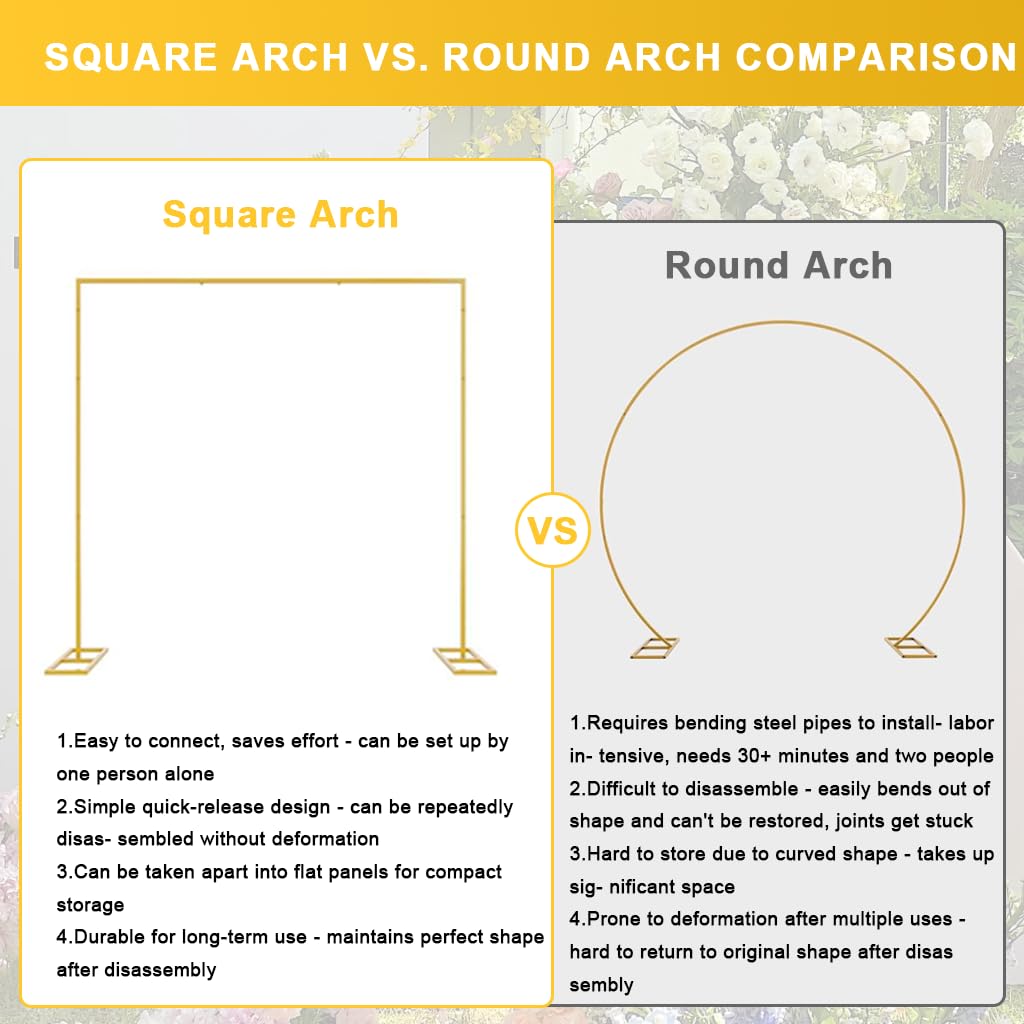 SQUARE ARCH VS. ROUND ARCH COMPARISON

Square Arch

1.Easy to connect, saves effort - can be set up by one person alone

2.Simple quick-release design - can be repeatedly disas- sembled without deformation

3.Can be taken apart into flat panels for compact storage

4.Durable for long-term use - maintains perfect shape after disassembly

VS

Round Arch

1.Requires bending steel pipes to install- labor in- tensive, needs 30+ minutes and two people

2.Difficult to disassemble - easily bends out of shape and can't be restored, joints get stuck

3.Hard to store due to curved shape - takes up sig- nificant space

4.Prone to deformation after multiple uses - hard to return to original shape after disas sembly